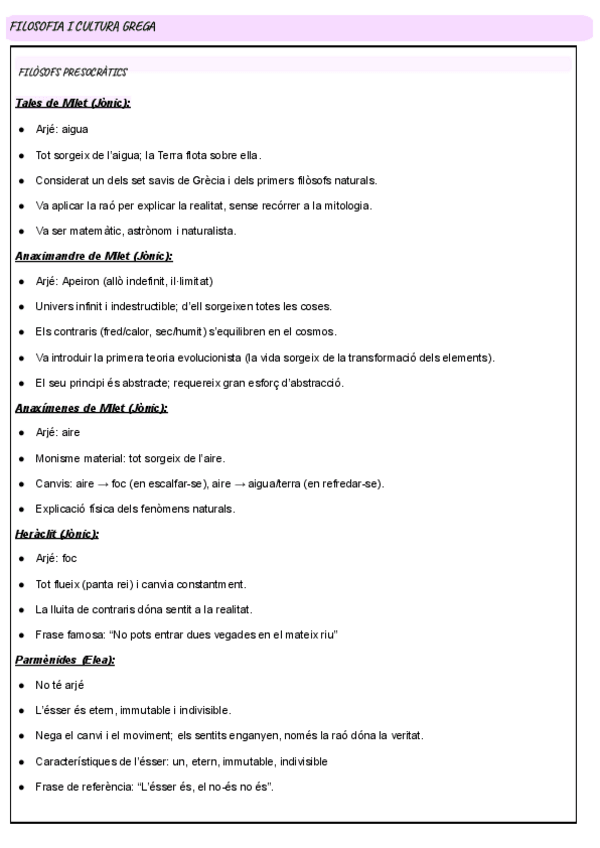 FILOSOFIA I CULTURA GREGA

FILÒSOFS PRESOCRÀTICS

Tales de Milet (Jònic):

- Arjé: aigua
- Tot sorgeix de l'aigua; la Terra flota sobre ella.
- Considerat un dels set savis de Grècia i dels primers filòsofs naturals.
- Va aplicar la raó per explicar la realitat, sense recórrer a la mitologia.
- Va ser matemàtic, astrònom i naturalista.

Anaximandre de Milet (Jònic):

- Arjé: Apeiron (allò indefinit, il·limitat)
- Univers infinit i indestructible; d'ell sorgeixen totes les coses.
- Els contraris (fred/calor, sec/humit) s'equilibren en el cosmos.
- Va introduir la primera teoria evolucionista (la vida sorgeix de la transformació dels elements).
- El seu principi és abstracte; requereix gran esforç d'abstracció.

Anaxímenes de Milet (Jònic):

- Arjé: aire
- Monisme material: tot sorgeix de l'aire.
- Canvis: aire → foc (en escalfar-se), aire → aigua/terra (en refredar-se).
- Explicació física dels fenòmens naturals.

Heràclit (Jònic):

- Arjé: foc
- Tot flueix (panta rei) i canvia constantment.
- La lluita de contraris dóna sentit a la realitat.
- Frase famosa: "No pots entrar dues vegades en el mateix riu"

Parmènides (Elea):

- No té arjé
- L'ésser és etern, immutable i indivisible.
- Nega el canvi i el moviment; els sentits enganyen, només la raó dóna la veritat.
- Característiques de l'ésser: un, etern, immutable, indivisible
- Frase de referència: "L'ésser és, el no-és no és".